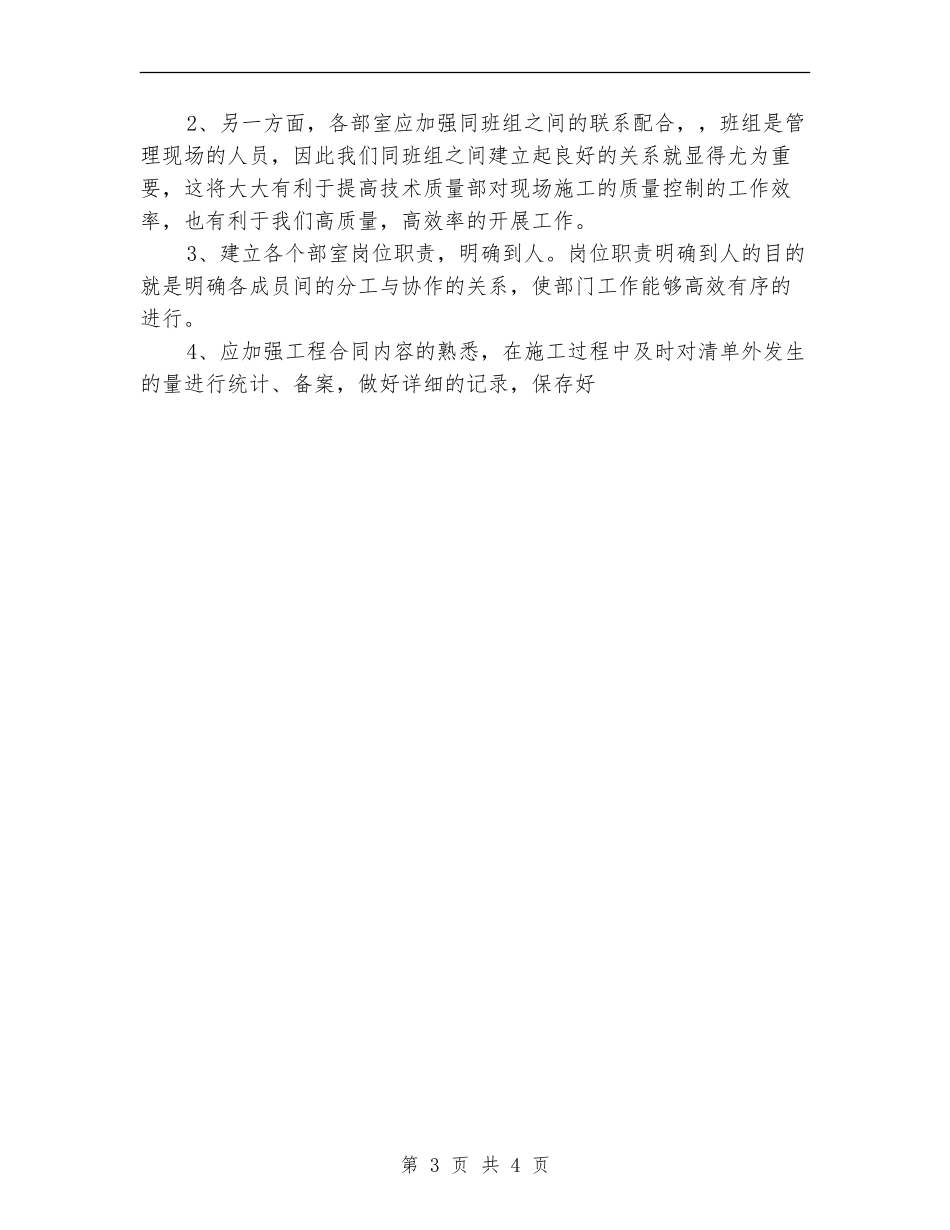 2、另一方面，各部室应加强同班组之间的联系配合，，班组是管理现场的人员，因此我们同班组之间建立起良好的关系就显得尤为重要，这将大大有利于提高技术质量部对现场施工的质量控制的工作效率，也有利于我们高质量，高效率的开展工作。

3、建立各个部室岗位职责，明确到人。岗位职责明确到人的目的就是明确各成员间的分工与协作的关系，使部门工作能够高效有序的进行。

4、应加强工程合同内容的熟悉，在施工过程中及时对清单外发生的量进行统计、备案，做好详细的记录，保存好

第 3 页 共 4 页